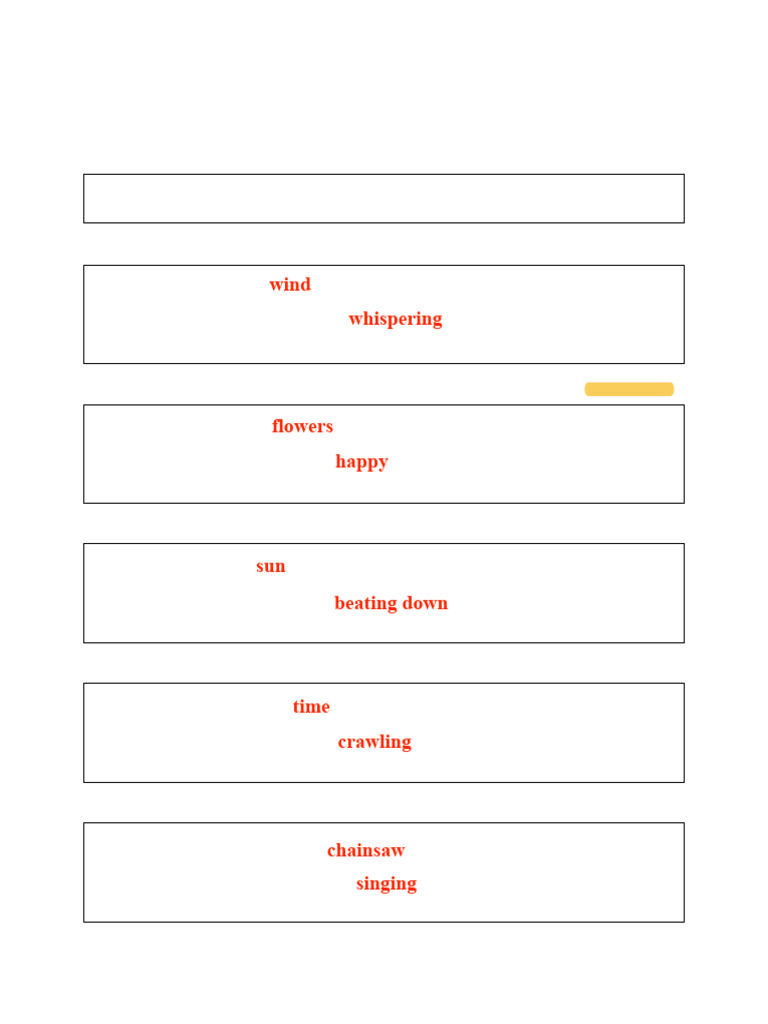 wind

whispering

flowers

happy

sun

beating down

time

crawling

chainsaw

singing